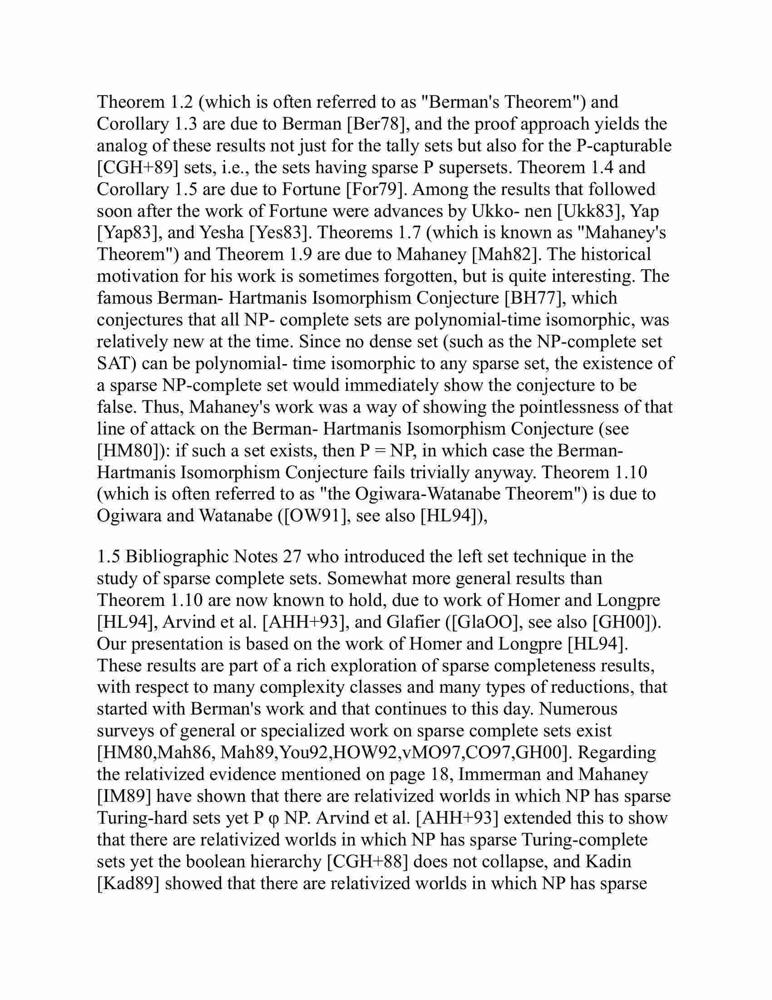 Theorem 1.2 (which is often referred to as "Berman's Theorem") and Corollary 1.3 are due to Berman [Ber78], and the proof approach yields the analog of these results not just for the tally sets but also for the P-capturable [CGH+89] sets, i.e., the sets having sparse P supersets. Theorem 1.4 and Corollary 1.5 are due to Fortune [For79]. Among the results that followed soon after the work of Fortune were advances by Ukko- nen [Ukk83], Yap [Yap83], and Yesha [Yes83]. Theorems 1.7 (which is known as "Mahaney's Theorem") and Theorem 1.9 are due to Mahaney [Mah82]. The historical motivation for his work is sometimes forgotten, but is quite interesting. The famous Berman- Hartmanis Isomorphism Conjecture [BH77], which conjectures that all NP- complete sets are polynomial-time isomorphic, was relatively new at the time. Since no dense set (such as the NP-complete set SAT) can be polynomial- time isomorphic to any sparse set, the existence of a sparse NP-complete set would immediately show the conjecture to be false. Thus, Mahaney's work was a way of showing the pointlessness of that line of attack on the Berman- Hartmanis Isomorphism Conjecture (see [HM80]): if such a set exists, then P = NP, in which case the Berman-Hartmanis Isomorphism Conjecture fails trivially anyway. Theorem 1.10 (which is often referred to as "the Ogiwara-Watanabe Theorem") is due to Ogiwara and Watanabe ([OW91], see also [HL94]),

1.5 Bibliographic Notes 27 who introduced the left set technique in the study of sparse complete sets. Somewhat more general results than Theorem 1.10 are now known to hold, due to work of Homer and Longpre [HL94], Arvind et al. [AHH+93], and Glafier ([GlaOO], see also [GH00]). Our presentation is based on the work of Homer and Longpre [HL94]. These results are part of a rich exploration of sparse completeness results, with respect to many complexity classes and many types of reductions, that started with Berman's work and that continues to this day. Numerous surveys of general or specialized work on sparse complete sets exist [HM80,Mah86, Mah89,You92,HOW92,vMO97,CO97,GH00]. Regarding the relativized evidence mentioned on page 18, Immerman and Mahaney [IM89] have shown that there are relativized worlds in which NP has sparse Turing-hard sets yet P φ NP. Arvind et al. [AHH+93] extended this to show that there are relativized worlds in which NP has sparse Turing-complete sets yet the boolean hierarchy [CGH+88] does not collapse, and Kadin [Kad89] showed that there are relativized worlds in which NP has sparse